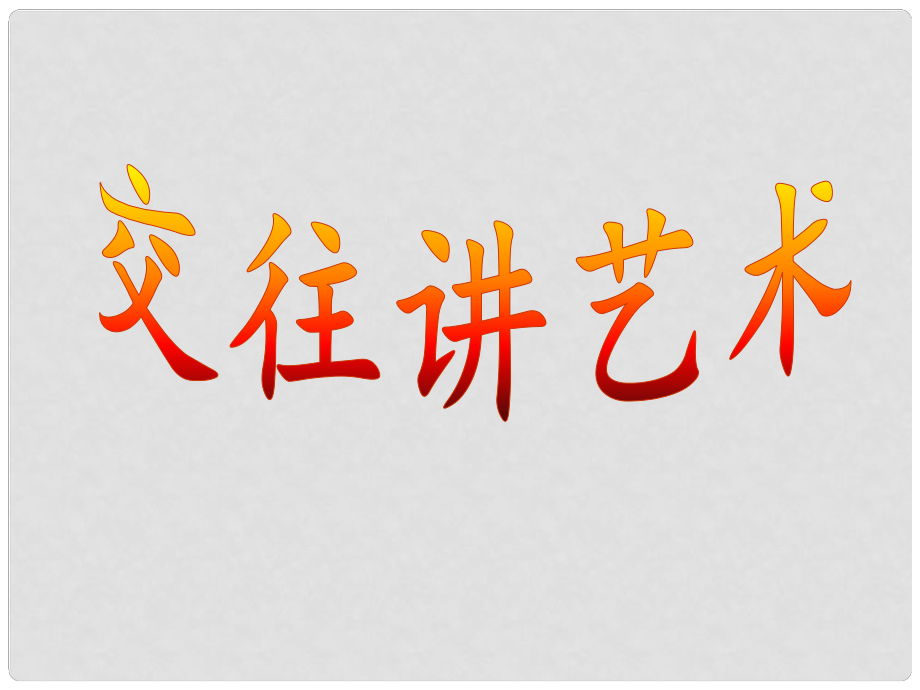 交往讲艺术